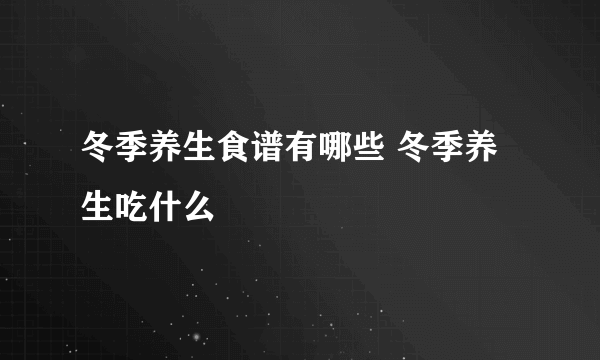 冬季养生食谱有哪些 冬季养生吃什么